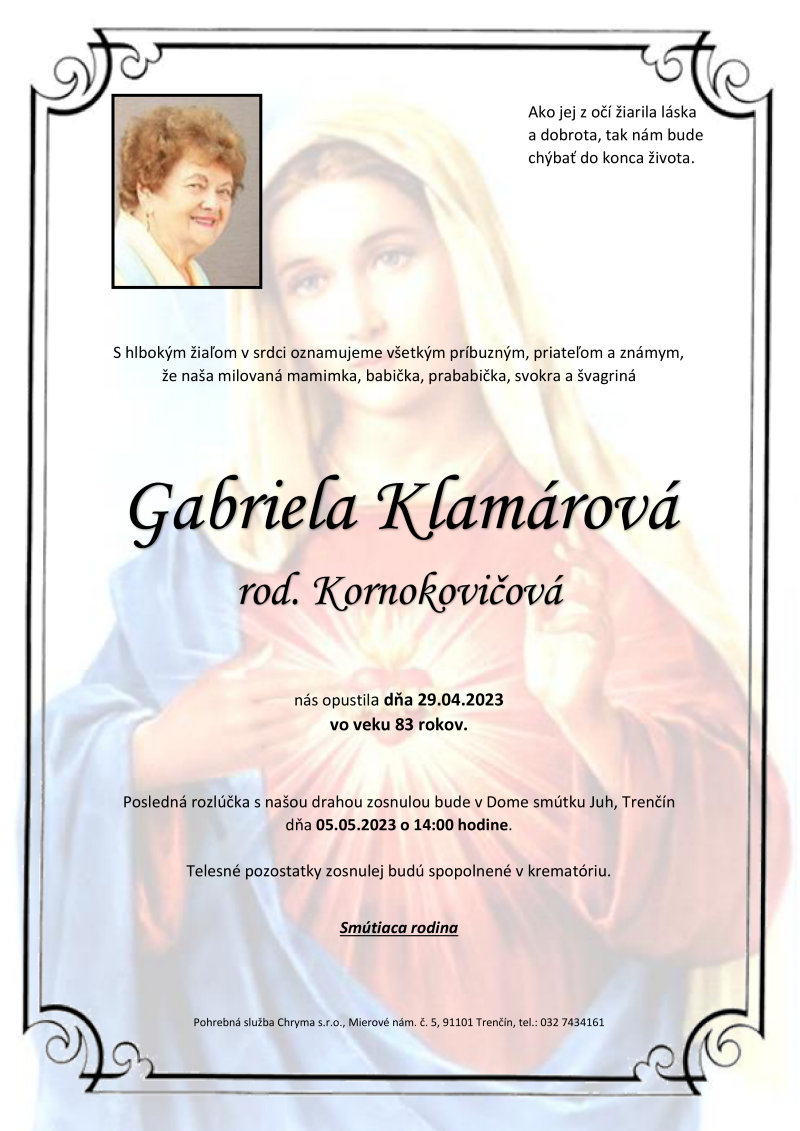 Ako jej z očí žiarila láska a dobrota, tak nám bude chýbať do konca života.

S hlbokým žiaľom v srdci oznamujeme všetkým príbuzným, priateľom a známym, že naša milovaná mamimka, babička, prababička, svokra a švagriná

Gabriela Klamárová

rod. Kornokovičová

nás opustila dňa 29.04.2023
vo veku 83 rokov.

Posledná rozlúčka s našou drahou zosnulou bude v Dome smútku Juh, Trenčín dňa 05.05.2023 o 14:00 hodine.

Telesné pozostatky zosnulej budú spopolnené v krematóriu.

Smútiaca rodina

Pohrebná služba Chryma s.r.o., Mierové nám. č. 5, 91101 Trenčín, tel.: 032 7434161